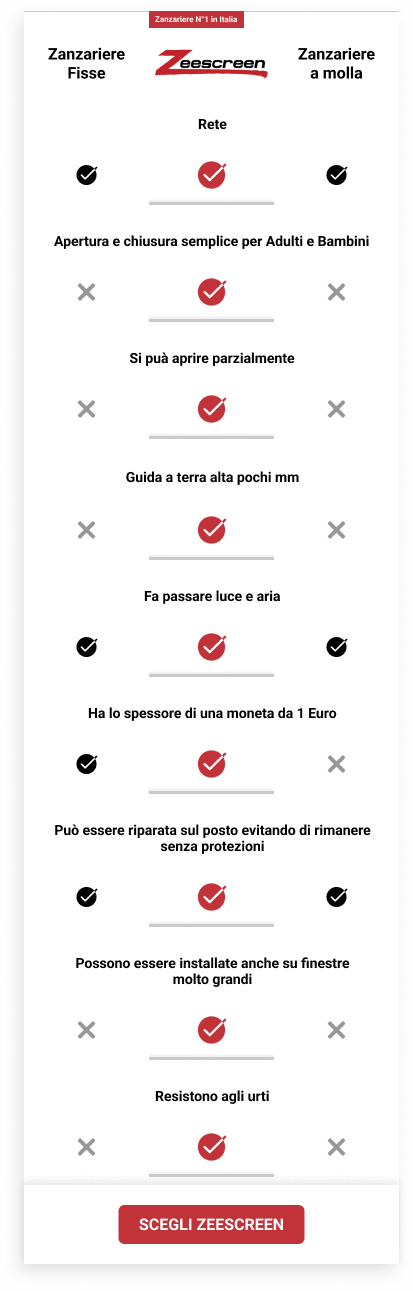 Zanzariere N°1 in Italia

Zanzariere Fisse

Zeescreen

Zanzariere a molla

Rete

Apertura e chiusura semplice per Adulti e Bambini

Si può aprire parzialmente

Guida a terra alta pochi mm

Fa passare luce e aria

Ha lo spessore di una moneta da 1 Euro

Può essere riparata sul posto evitando di rimanere senza protezioni

Possono essere installate anche su finestre molto grandi

Resistono agli urti

SCEGLI ZEESCREEN